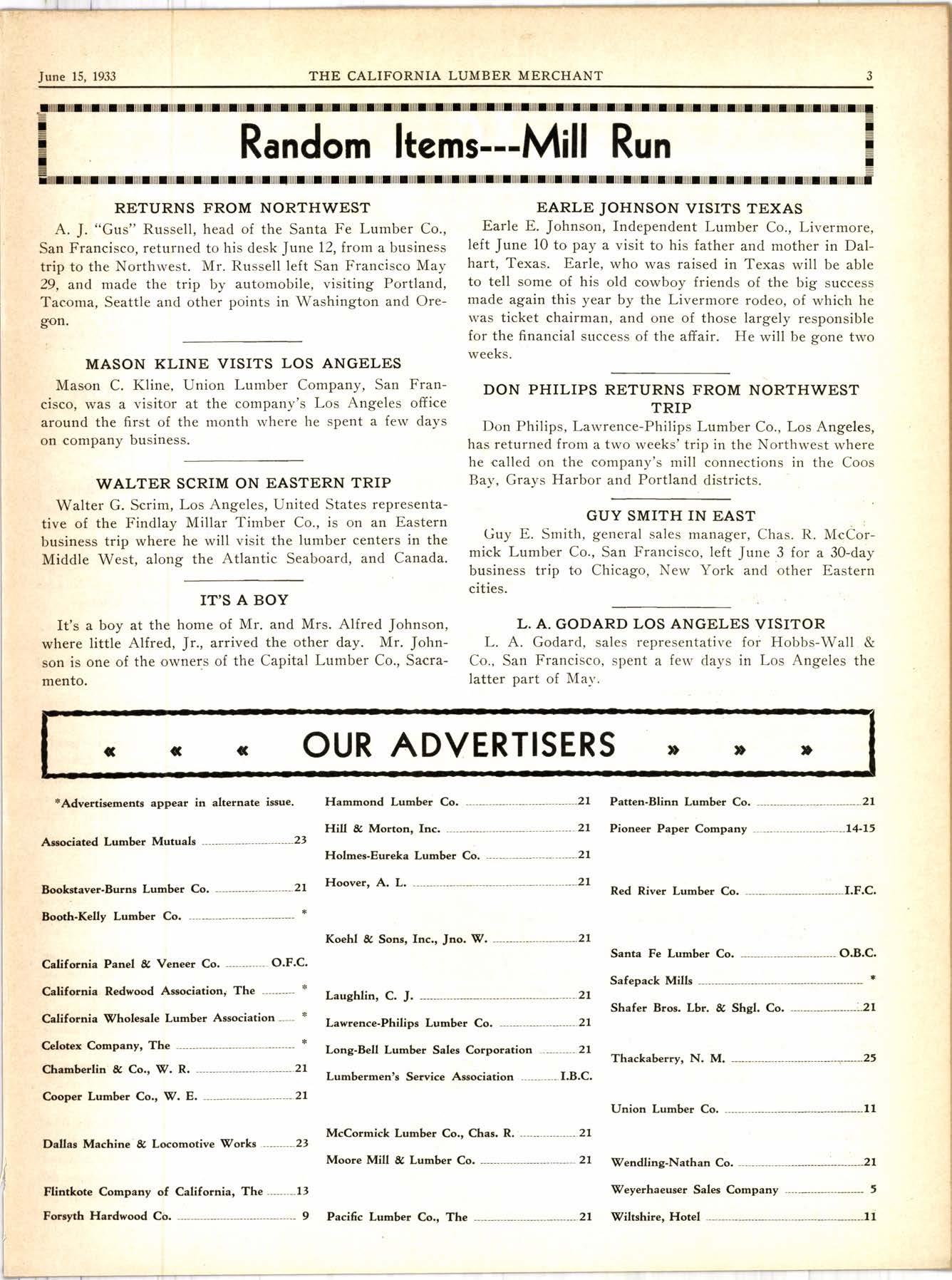 June 15, 1933 THE CALIFORNIA LUMBER MERCHANT 3

Random Items---Mill Run

RETURNS FROM NORTHWEST

A. J. "Gus" Russell, head of the Santa Fe Lumber Co., San Francisco, returned to his desk June 12, from a business trip to the Northwest. Mr. Russell left San Francisco May 29, and made the trip by automobile, visiting Portland, Tacoma, Seattle and other points in Washington and Oregon.

MASON KLINE VISITS LOS ANGELES

Mason C. Kline, Union Lumber Company, San Francisco, was a visitor at the company's Los Angeles office around the first of the month where he spent a few days on company business.

WALTER SCRIM ON EASTERN TRIP

Walter G. Scrim, Los Angeles, United States representative of the Findlay Millar Timber Co., is on an Eastern business trip where he will visit the lumber centers in the Middle West, along the Atlantic Seaboard, and Canada.

IT'S A BOY

It's a boy at the home of Mr. and Mrs. Alfred Johnson, where little Alfred, Jr., arrived the other day. Mr. Johnson is one of the owners of the Capital Lumber Co., Sacramento.

EARLE JOHNSON VISITS TEXAS

Earle E. Johnson, Independent Lumber Co., Livermore, left June 10 to pay a visit to his father and mother in Dalhart, Texas. Earle, who was raised in Texas will be able to tell some of his old cowboy friends of the big success made again this year by the Livermore rodeo, of which he was ticket chairman, and one of those largely responsible for the financial success of the affair. He will be gone two weeks.

DON PHILIPS RETURNS FROM NORTHWEST TRIP

Don Philips, Lawrence-Philips Lumber Co., Los Angeles, has returned from a two weeks' trip in the Northwest where he called on the company's mill connections in the Coos Bay, Grays Harbor and Portland districts.

GUY SMITH IN EAST

Guy E. Smith, general sales manager, Chas. R. McCormick Lumber Co., San Francisco, left June 3 for a 30-day business trip to Chicago, New York and other Eastern cities.

L. A. GODARD LOS ANGELES VISITOR

L. A. Godard, sales representative for Hobbs-Wall & Co., San Francisco, spent a few days in Los Angeles the latter part of May.

« « « OUR ADVERTISERS » » »

*Advertisements appear in alternate issue.

Associated Lumber Mutuals 23

Bookstaver-Burns Lumber Co. 21

Booth-Kelly Lumber Co. *

California Panel & Veneer Co. O.F.C.

California Redwood Association, The *

California Wholesale Lumber Association *

Celotex Company, The *

Chamberlin & Co., W. R. 21

Cooper Lumber Co., W. E. 21

Dallas Machine & Locomotive Works 23

Flintkote Company of California, The 13

Forsyth Hardwood Co. 9

Hammond Lumber Co. 21

Hill & Morton, Inc. 21

Holmes-Eureka Lumber Co. 21

Hoover, A. L. 21

Koehl & Sons, Inc., Jno. W. 21

Laughlin, C. J. 21

Lawrence-Philips Lumber Co. 21

Long-Bell Lumber Sales Corporation 21

Lumbermen's Service Association I.B.C.

McCormick Lumber Co., Chas. R. 21

Moore Mill & Lumber Co. 21

Pacific Lumber Co., The 21

Patten-Blinn Lumber Co. 21

Pioneer Paper Company 14-15

Red River Lumber Co. I.F.C.

Santa Fe Lumber Co. O.B.C.

Safepack Mills *

Shafer Bros. Lbr. & Shgl. Co. 21

Thackaberry, N. M. 25

Union Lumber Co. 11

Wendling-Nathan Co. 21

Weyerhaeuser Sales Company 5

Wiltshire, Hotel 11